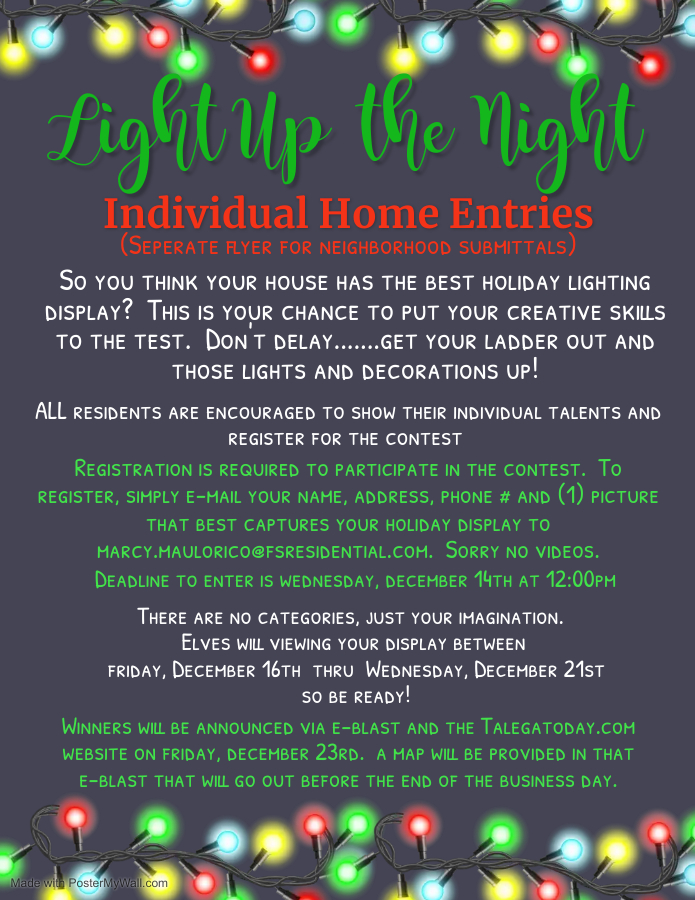 Light Up the Night

Individual Home Entries
(Seperate flyer for neighborhood submittals)

So you think your house has the best holiday lighting display? This is your chance to put your creative skills to the test. Don't delay.......get your ladder out and those lights and decorations up!

ALL residents are encouraged to show their individual talents and register for the contest

Registration is required to participate in the contest. To register, simply e-mail your name, address, phone # and (1) picture that best captures your holiday display to marcy.maulorico@fsresidential.com. Sorry no videos. Deadline to enter is wednesday, december 14th at 12:00pm

There are no categories, just your imagination. Elves will viewing your display between friday, December 16th thru Wednesday, December 21st so be ready!

Winners will be announced via e-blast and the Talegatoday.com website on friday, december 23rd. a map will be provided in that e-blast that will go out before the end of the business day.

Made with PosterMyWall.com